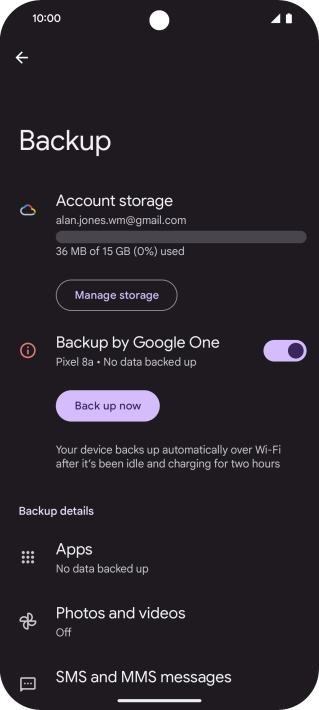 10:00

Backup

Account storage
alan.jones.wm@gmail.com
36 MB of 15 GB (0%) used

Manage storage

Backup by Google One
Pixel 8a • No data backed up

Back up now

Your device backs up automatically over Wi-Fi after it's been idle and charging for two hours

Backup details

Apps
No data backed up

Photos and videos
Off

SMS and MMS messages